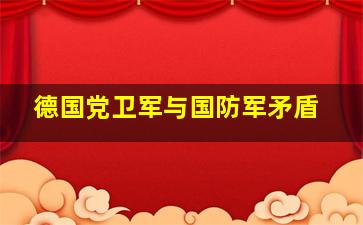 德国党卫军与国防军矛盾